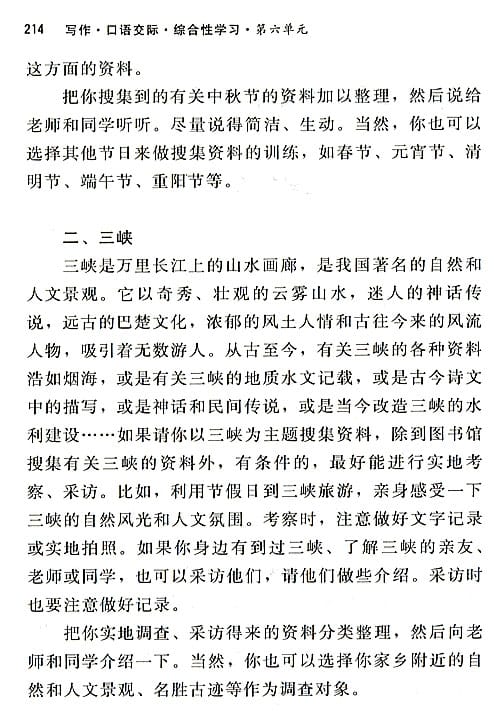 214　写作·口语交际·综合性学习·第六单元

这方面的资料。

把你搜集到的有关中秋节的资料加以整理，然后说给老师和同学听听。尽量说得简洁、生动。当然，你也可以选择其他节日来做搜集资料的训练，如春节、元宵节、清明节、端午节、重阳节等。

二、三峡

三峡是万里长江上的山水画廊，是我国著名的自然和人文景观。它以奇秀、壮观的云雾山水，迷人的神话传说，远古的巴楚文化，浓郁的风土人情和古往今来的风流人物，吸引着无数游人。从古至今，有关三峡的各种资料浩如烟海，或是有关三峡的地质水文记载，或是古今诗文中的描写，或是神话和民间传说，或是当今改造三峡的水利建设……如果请你以三峡为主题搜集资料，除到图书馆搜集有关三峡的资料外，有条件的，最好能进行实地考察、采访。比如，利用节假日到三峡旅游，亲身感受一下三峡的自然风光和人文氛围。考察时，注意做好文字记录或实地拍照。如果你身边有到过三峡、了解三峡的亲友、老师或同学，也可以采访他们，请他们做些介绍。采访时也要注意做好记录。

把你实地调查、采访得来的资料分类整理，然后向老师和同学介绍一下。当然，你也可以选择你家乡附近的自然和人文景观、名胜古迹等作为调查对象。